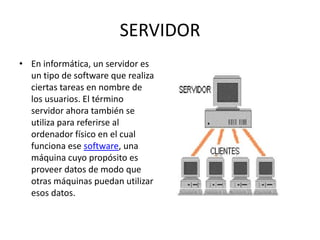 SERVIDOR

• En informática, un servidor es un tipo de software que realiza ciertas tareas en nombre de los usuarios. El término servidor ahora también se utiliza para referirse al ordenador físico en el cual funciona ese software, una máquina cuyo propósito es proveer datos de modo que otras máquinas puedan utilizar esos datos.

SERVIDOR

CLIENTES